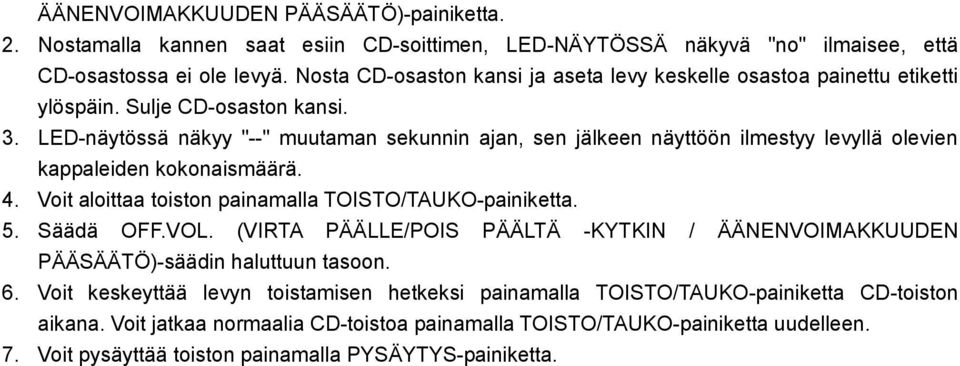 ÄÄNENVOIMAKKUUDEN PÄÄSÄÄTÖ)-painiketta.

2. Nostamalla kannen saat esiin CD-soittimen, LED-NÄYTÖSSÄ näkyvä "no" ilmaisee, että CD-osastossa ei ole levyä. Nosta CD-osaston kansi ja aseta levy keskelle osastoa painettu etiketti ylöspäin. Sulje CD-osaston kansi.

3. LED-näytössä näkyy "--" muutaman sekunnin ajan, sen jälkeen näyttöön ilmestyy levyllä olevien kappaleiden kokonaismäärä.

4. Voit aloittaa toiston painamalla TOISTO/TAUKO-painiketta.

5. Säädä OFF.VOL. (VIRTA PÄÄLLE/POIS PÄÄLTÄ -KYTKIN / ÄÄNENVOIMAKKUUDEN PÄÄSÄÄTÖ)-säädin haluttuun tasoon.

6. Voit keskeyttää levyn toistamisen hetkeksi painamalla TOISTO/TAUKO-painiketta CD-toiston aikana. Voit jatkaa normaalia CD-toistoa painamalla TOISTO/TAUKO-painiketta uudelleen.

7. Voit pysäyttää toiston painamalla PYSÄYTYS-painiketta.